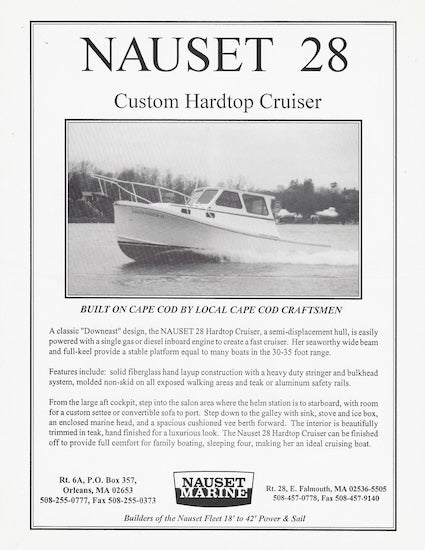 NAUSET 28

Custom Hardtop Cruiser

BUILT ON CAPE COD BY LOCAL CAPE COD CRAFTSMEN

A classic "Downeast" design, the NAUSET 28 Hardtop Cruiser, a semi-displacement hull, is easily powered with a single gas or diesel inboard engine to create a fast cruiser. Her seaworthy wide beam and full-keel provide a stable platform equal to many boats in the 30-35 foot range.

Features include: solid fiberglass hand layup construction with a heavy duty stringer and bulkhead system, molded non-skid on all exposed walking areas and teak or aluminum safety rails.

From the large aft cockpit, step into the salon area where the helm station is to starboard, with room for a custom settee or convertible sofa to port. Step down to the galley with sink, stove and ice box, an enclosed marine head, and a spacious cushioned vee berth forward. The interior is beautifully trimmed in teak, hand finished for a luxurious look. The Nauset 28 Hardtop Cruiser can be finished off to provide full comfort for family boating, sleeping four, making her an ideal cruising boat.

Rt. 6A, P.O. Box 357,
Orleans, MA 02653
508-255-0777, Fax 508-255-0373

NAUSET MARINE

Rt. 28, E. Falmouth, MA 02536-5505
508-457-0778, Fax 508-457-9140

Builders of the Nauset Fleet 18' to 42' Power & Sail